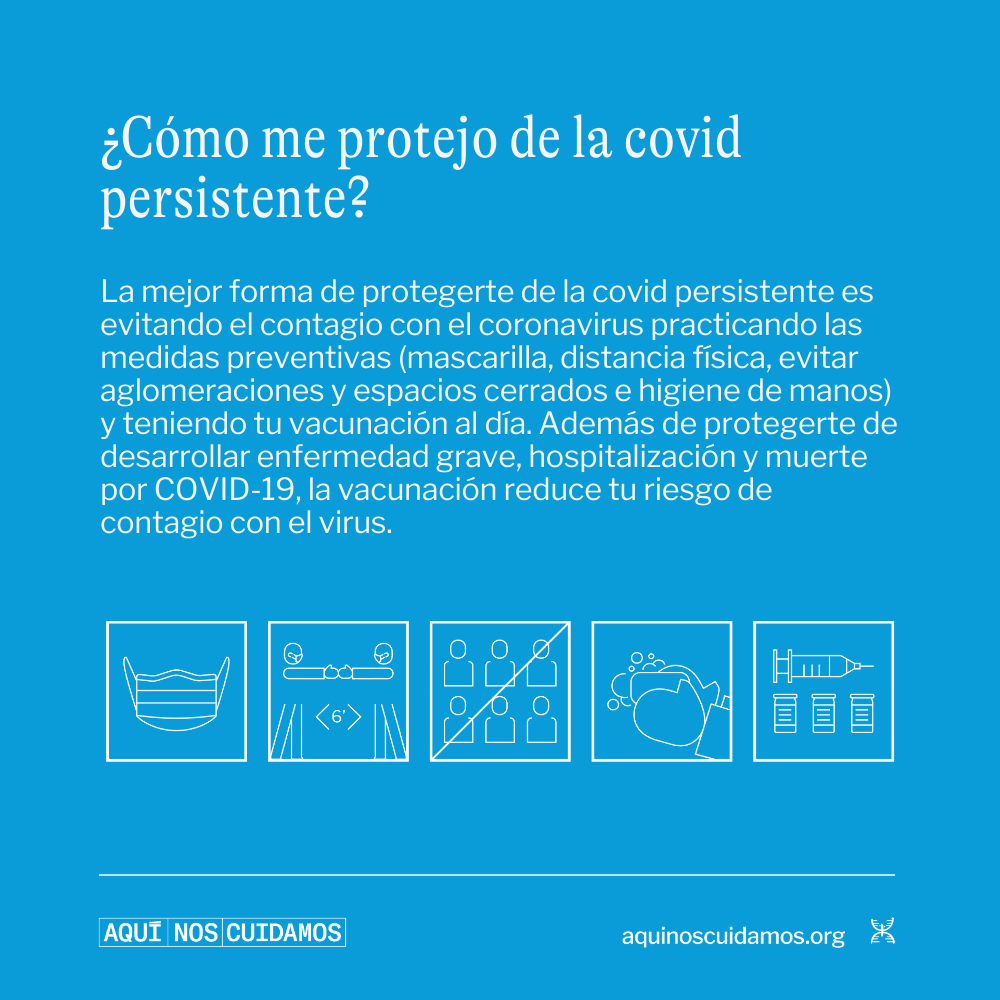 ¿Cómo me protejo de la covid persistente?

La mejor forma de protegerte de la covid persistente es evitando el contagio con el coronavirus practicando las medidas preventivas (mascarilla, distancia física, evitar aglomeraciones y espacios cerrados e higiene de manos) y teniendo tu vacunación al día. Además de protegerte de desarrollar enfermedad grave, hospitalización y muerte por COVID-19, la vacunación reduce tu riesgo de contagio con el virus.

6'

AQUÍ NOS CUIDAMOS

aquinoscuidamos.org